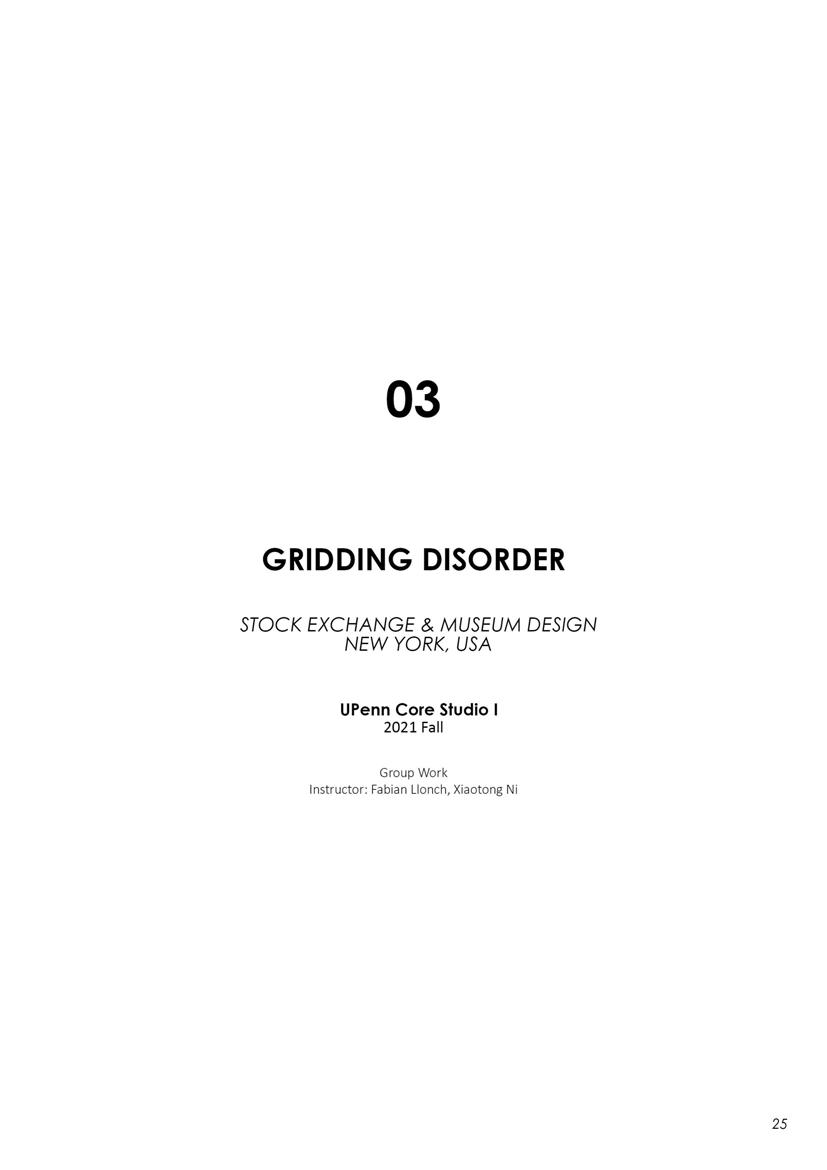 03

GRIDDING DISORDER

STOCK EXCHANGE & MUSEUM DESIGN
NEW YORK, USA

UPenn Core Studio I
2021 Fall

Group Work
Instructor: Fabian Llonch, Xiaotong Ni

25